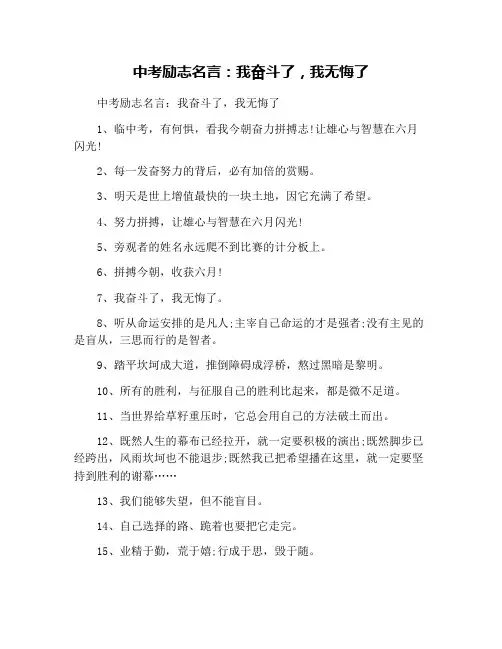 中考励志名言：我奋斗了，我无悔了

中考励志名言：我奋斗了，我无悔了

1、临中考，有何惧，看我今朝奋力拼搏志!让雄心与智慧在六月闪光!

2、每一发奋努力的背后，必有加倍的赏赐。

3、明天是世上增值最快的一块土地，因它充满了希望。

4、努力拼搏，让雄心与智慧在六月闪光!

5、旁观者的姓名永远爬不到比赛的计分板上。

6、拼搏今朝，收获六月!

7、我奋斗了，我无悔了。

8、听从命运安排的是凡人;主宰自己命运的才是强者;没有主见的是盲从，三思而行的是智者。

9、踏平坎坷成大道，推倒障碍成浮桥，熬过黑暗是黎明。

10、所有的胜利，与征服自己的胜利比起来，都是微不足道。

11、当世界给草籽重压时，它总会用自己的方法破土而出。

12、既然人生的幕布已经拉开，就一定要积极的演出;既然脚步已经跨出，风雨坎坷也不能退步;既然我已把希望播在这里，就一定要坚持到胜利的谢幕……

13、我们能够失望，但不能盲目。

14、自己选择的路、跪着也要把它走完。

15、业精于勤，荒于嬉;行成于思，毁于随。